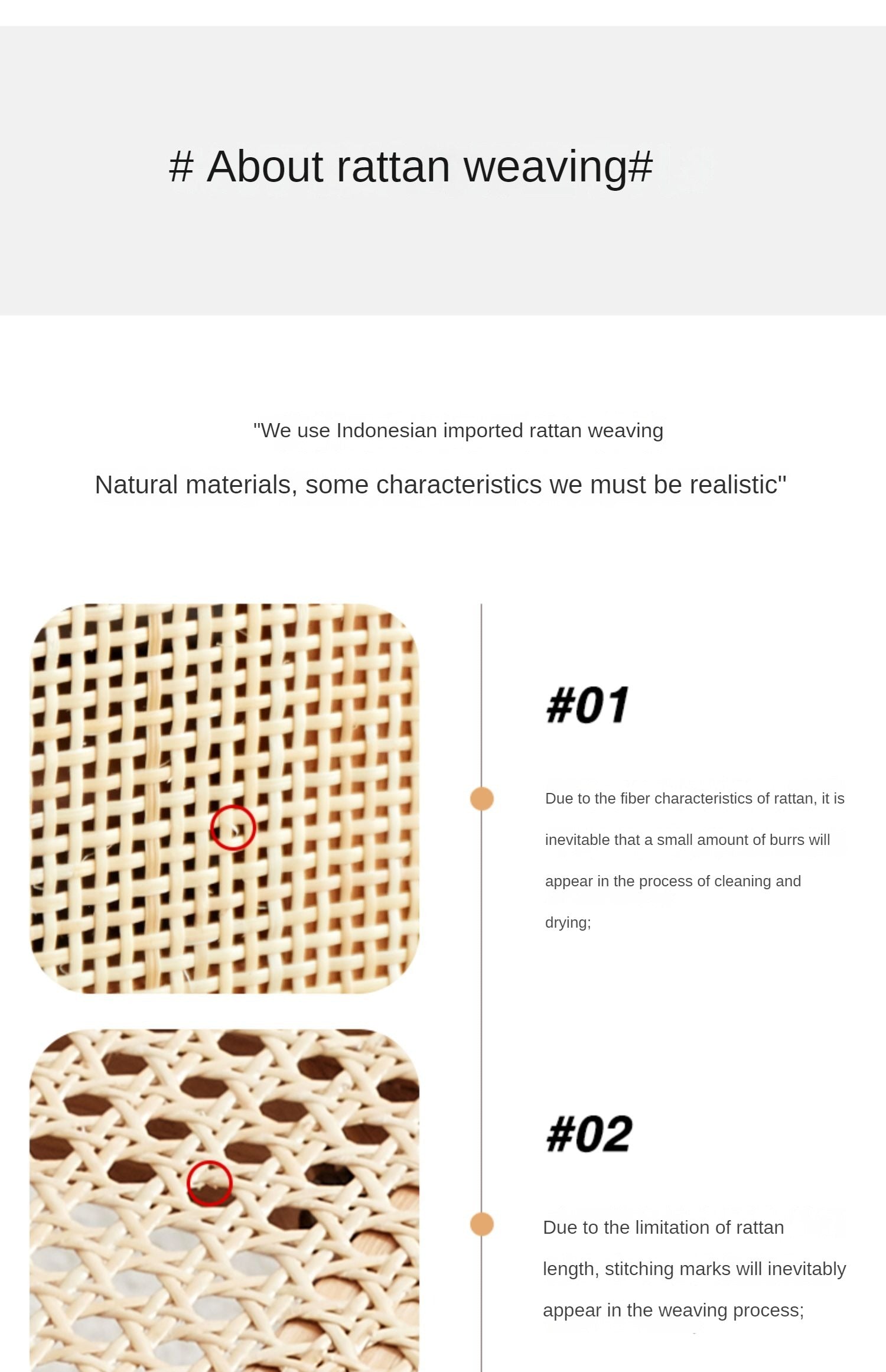 # About rattan weaving#

"We use Indonesian imported rattan weaving

Natural materials, some characteristics we must be realistic"

#01

Due to the fiber characteristics of rattan, it is inevitable that a small amount of burrs will appear in the process of cleaning and drying;

#02

Due to the limitation of rattan length, stitching marks will inevitably appear in the weaving process;